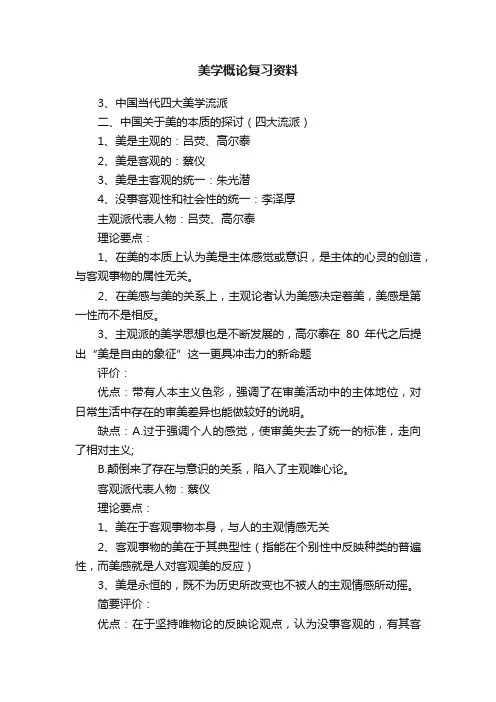 美学概论复习资料

3、中国当代四大美学流派

二、中国关于美的本质的探讨（四大流派）

1、美是主观的：吕荧、高尔泰

2、美是客观的：蔡仪

3、美是主客观的统一：朱光潜

4、没事客观性和社会性的统一：李泽厚

主观派代表人物：吕荧、高尔泰

理论要点：

1、在美的本质上认为美是主体感觉或意识，是主体的心灵的创造，与客观事物的属性无关。

2、在美感与美的关系上，主观论者认为美感决定着美，美感是第一性而不是相反。

3、主观派的美学思想也是不断发展的，高尔泰在 80 年代之后提出“美是自由的象征”这一更具冲击力的新命题

评价：

优点：带有人本主义色彩，强调了在审美活动中的主体地位，对日常生活中存在的审美差异也能做较好的说明。

缺点：A.过于强调个人的感觉，使审美失去了统一的标准，走向了相对主义;

B.颠倒来了存在与意识的关系，陷入了主观唯心论。

客观派代表人物：蔡仪

理论要点：

1、美在于客观事物本身，与人的主观情感无关

2、客观事物的美在于其典型性（指能在个别性中反映种类的普遍性，而美感就是人对客观美的反应）

3、美是永恒的，既不为历史所改变也不被人的主观情感所动摇。

简要评价：

优点：在于坚持唯物论的反映论观点，认为没事客观的，有其客